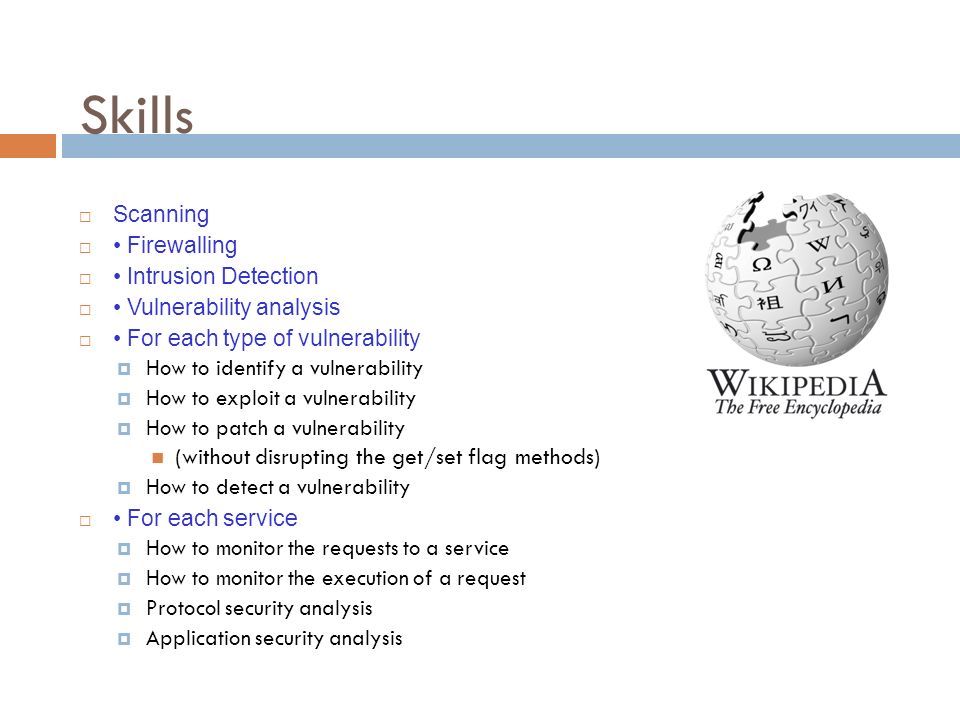 Skills

Scanning
• Firewalling
• Intrusion Detection
• Vulnerability analysis
• For each type of vulnerability
How to identify a vulnerability
How to exploit a vulnerability
How to patch a vulnerability
(without disrupting the get/set flag methods)
How to detect a vulnerability
• For each service
How to monitor the requests to a service
How to monitor the execution of a request
Protocol security analysis
Application security analysis

Ω W И 祖

WIKIPEDIA
The Free Encyclopedia